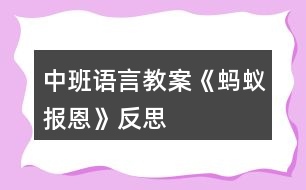 中班语言教案《蚂蚁报恩》反思